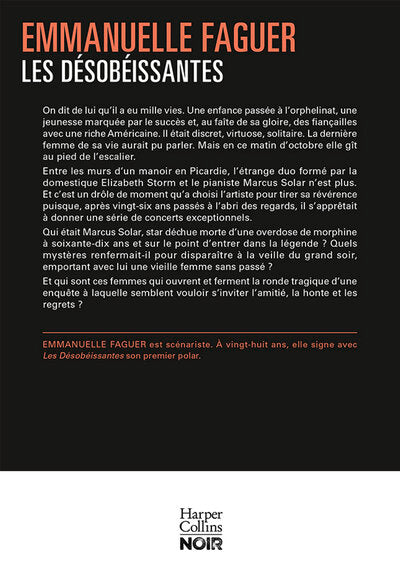 EMMANUELLE FAGUER
LES DÉSOBÉISSANTES

On dit de lui qu'il a eu mille vies. Une enfance passée à l'orphelinat, une jeunesse marquée par le succès et, au faîte de sa gloire, des fiançailles avec une riche Américaine. Il était discret, virtuose, solitaire. La dernière femme de sa vie aurait pu parler. Mais en ce matin d'octobre elle gît au pied de l'escalier.

Entre les murs d'un manoir en Picardie, l'étrange duo formé par la domestique Elizabeth Storm et le pianiste Marcus Solar n'est plus. Et c'est un drôle de moment qu'a choisi l'artiste pour tirer sa révérence puisque, après vingt-six ans passés à l'abri des regards, il s'apprêtait à donner une série de concerts exceptionnels.

Qui était Marcus Solar, star déchue morte d'une overdose de morphine à soixante-dix ans et sur le point d'entrer dans la légende ? Quels mystères renfermait-il pour disparaître à la veille du grand soir, emportant avec lui une vieille femme sans passé ?

Et qui sont ces femmes qui ouvrent et ferment la ronde tragique d'une enquête à laquelle semblent vouloir s'inviter l'amitié, la honte et les regrets ?

EMMANUELLE FAGUER est scénariste. À vingt-huit ans, elle signe avec Les Désobéissantes son premier polar.

Harper Collins
NOIR